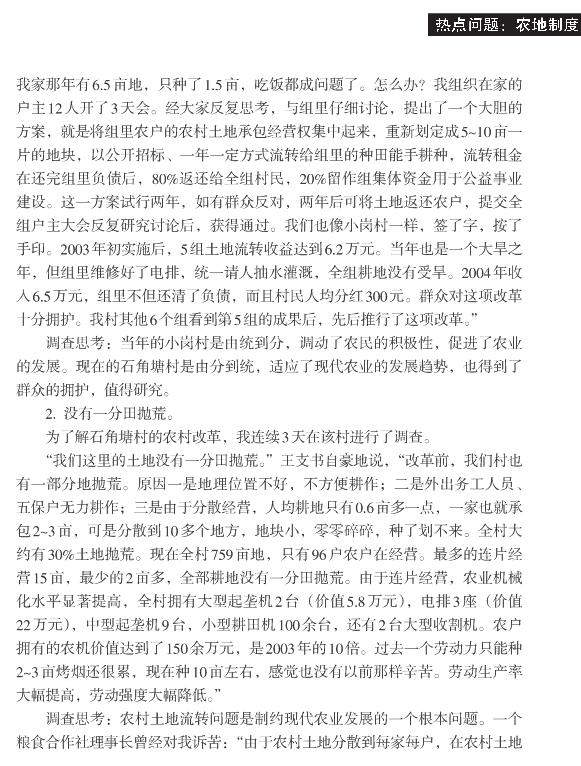 热点问题：农地制度

我家那年有6.5亩地，只种了1.5亩，吃饭都成问题了。怎么办？我组织在家的户主12人开了3天会。经大家反复思考，与组里仔细讨论，提出了一个大胆的方案，就是将组里农户的农村土地承包经营权集中起来，重新划定成5~10亩一片的地块，以公开招标、一年一定方式流转给组里的种田能手耕种，流转租金在还完组里负债后，80%返还给全组村民，20%留作组集体资金用于公益事业建设。这一方案试行两年，如有群众反对，两年后可将土地返还农户，提交全组户主大会反复研究讨论后，获得通过。我们也像小岗村一样，签了字，按了手印。2003年初实施后，5组土地流转收益达到6.2万元。当年也是一个大旱之年，但组里维修好了电排，统一请人抽水灌溉，全组耕地没有受旱。2004年收入6.5万元，组里不但还清了负债，而且村民人均分红300元。群众对这项改革十分拥护。我村其他6个组看到第5组的成果后，先后推行了这项改革。”

调查思考：当年的小岗村是由统到分，调动了农民的积极性，促进了农业的发展。现在的石角塘村是由分到统，适应了现代农业的发展趋势，也得到了群众的拥护，值得研究。

2. 没有一分田抛荒。

为了解石角塘村的农村改革，我连续3天在该村进行了调查。

“我们这里的土地没有一分田抛荒。”王支书自豪地说，“改革前，我们村也有一部分地抛荒。原因一是地理位置不好，不方便耕作；二是外出务工人员、五保户无力耕作；三是由于分散经营，人均耕地只有0.6亩多一点，一家也就承包2~3亩，可是分散到10多个地方，地块小，零零碎碎，种了划不来。全村大约有30%土地抛荒。现在全村759亩地，只有96户农户在经营。最多的连片经营15亩，最少的2亩多，全部耕地没有一分田抛荒。由于连片经营，农业机械化水平显著提高，全村拥有大型起垄机2台（价值5.8万元），电排3座（价值22万元），中型起垄机9台，小型耕田机100余台，还有2台大型收割机。农户拥有的农机价值达到了150余万元，是2003年的10倍。过去一个劳动力只能种2~3亩烤烟还很累，现在种10亩左右，感觉也没有以前那样辛苦。劳动生产率大幅提高，劳动强度大幅降低。”

调查思考：农村土地流转问题是制约现代农业发展的一个根本问题。一个粮食合作社理事长曾经对我诉苦：“由于农村土地分散到每家每户，在农村土地